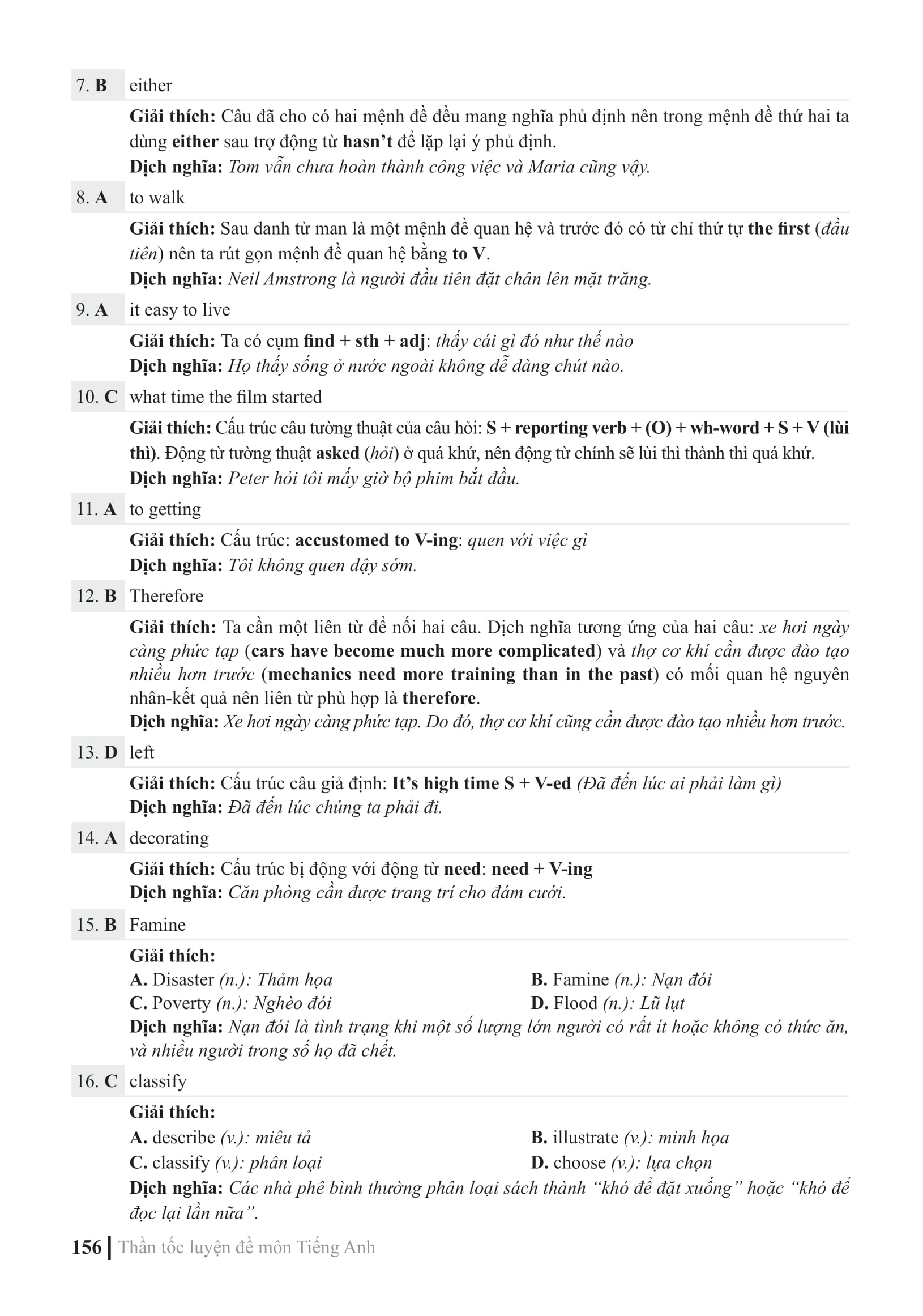 7. B either

Giải thích: Câu đã cho có hai mệnh đề đều mang nghĩa phủ định nên trong mệnh đề thứ hai ta dùng either sau trợ động từ hasn't để lặp lại ý phủ định.
Dịch nghĩa: Tom vẫn chưa hoàn thành công việc và Maria cũng vậy.

8. A to walk

Giải thích: Sau danh từ man là một mệnh đề quan hệ và trước đó có từ chỉ thứ tự the first (đầu tiên) nên ta rút gọn mệnh đề quan hệ bằng to V.
Dịch nghĩa: Neil Amstrong là người đầu tiên đặt chân lên mặt trăng.

9. A it easy to live

Giải thích: Ta có cụm find + sth + adj: thấy cái gì đó như thế nào
Dịch nghĩa: Họ thấy sống ở nước ngoài không dễ dàng chút nào.

10. C what time the film started

Giải thích: Cấu trúc câu tường thuật của câu hỏi: S + reporting verb + (O) + wh-word + S + V (lùi thì). Động từ tường thuật asked (hỏi) ở quá khứ, nên động từ chính sẽ lùi thì thành thì quá khứ.
Dịch nghĩa: Peter hỏi tôi mấy giờ bộ phim bắt đầu.

11. A to getting

Giải thích: Cấu trúc: accustomed to V-ing: quen với việc gì
Dịch nghĩa: Tôi không quen dậy sớm.

12. B Therefore

Giải thích: Ta cần một liên từ để nối hai câu. Dịch nghĩa tương ứng của hai câu: xe hơi ngày càng phức tạp (cars have become much more complicated) và thợ cơ khí cần được đào tạo nhiều hơn trước (mechanics need more training than in the past) có mối quan hệ nguyên nhân-kết quả nên liên từ phù hợp là therefore.
Dịch nghĩa: Xe hơi ngày càng phức tạp. Do đó, thợ cơ khí cũng cần được đào tạo nhiều hơn trước.

13. D left

Giải thích: Cấu trúc câu giả định: It's high time S + V-ed (Đã đến lúc ai phải làm gì)
Dịch nghĩa: Đã đến lúc chúng ta phải đi.

14. A decorating

Giải thích: Cấu trúc bị động với động từ need: need + V-ing
Dịch nghĩa: Căn phòng cần được trang trí cho đám cưới.

15. B Famine

Giải thích:
A. Disaster (n.): Thảm họa
B. Famine (n.): Nạn đói
C. Poverty (n.): Nghèo đói
D. Flood (n.): Lũ lụt
Dịch nghĩa: Nạn đói là tình trạng khi một số lượng lớn người có rất ít hoặc không có thức ăn, và nhiều người trong số họ đã chết.

16. C classify

Giải thích:
A. describe (v.): miêu tả
B. illustrate (v.): minh họa
C. classify (v.): phân loại
D. choose (v.): lựa chọn
Dịch nghĩa: Các nhà phê bình thường phân loại sách thành "khó để đặt xuống" hoặc "khó để đọc lại lần nữa".

156 | Thần tốc luyện đề môn Tiếng Anh